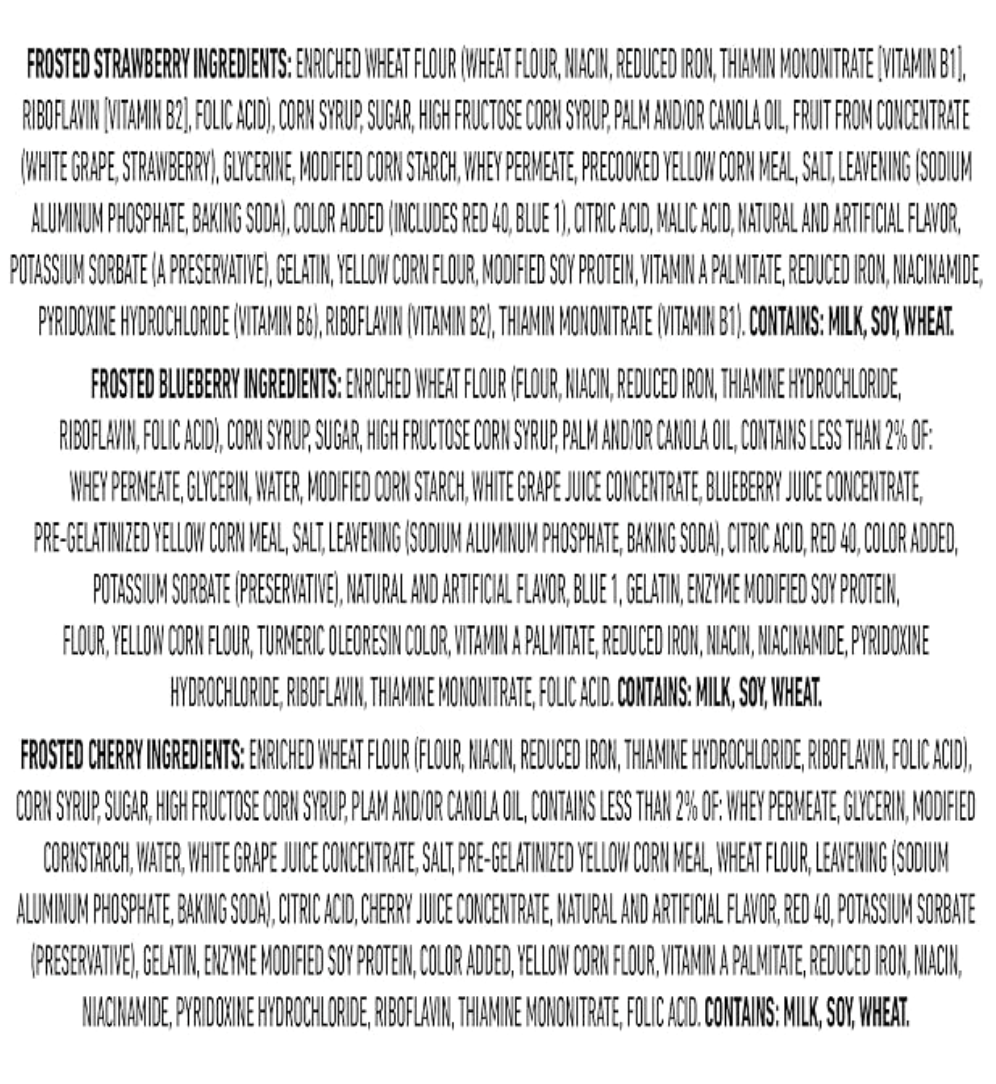 FROSTED STRAWBERRY INGREDIENTS: ENRICHED WHEAT FLOUR (WHEAT FLOUR, NIACIN, REDUCED IRON, THIAMIN MONONITRATE [VITAMIN B1], RIBOFLAVIN [VITAMIN B2], FOLIC ACID), CORN SYRUP, SUGAR, HIGH FRUCTOSE CORN SYRUP, PALM AND/OR CANOLA OIL, FRUIT FROM CONCENTRATE (WHITE GRAPE, STRAWBERRY), GLYCERINE, MODIFIED CORN STARCH, WHEY PERMEATE, PRECOOKED YELLOW CORN MEAL, SALT, LEAVENING (SODIUM ALUMINUM PHOSPHATE, BAKING SODA), COLOR ADDED (INCLUDES RED 40, BLUE 1), CITRIC ACID, MALIC ACID, NATURAL AND ARTIFICIAL FLAVOR, POTASSIUM SORBATE (A PRESERVATIVE), GELATIN, YELLOW CORN FLOUR, MODIFIED SOY PROTEIN, VITAMIN A PALMITATE, REDUCED IRON, NIACINAMIDE, PYRIDOXINE HYDROCHLORIDE (VITAMIN B6), RIBOFLAVIN (VITAMIN B2), THIAMIN MONONITRATE (VITAMIN B1). CONTAINS: MILK, SOY, WHEAT.

FROSTED BLUEBERRY INGREDIENTS: ENRICHED WHEAT FLOUR (FLOUR, NIACIN, REDUCED IRON, THIAMINE HYDROCHLORIDE, RIBOFLAVIN, FOLIC ACID), CORN SYRUP, SUGAR, HIGH FRUCTOSE CORN SYRUP, PALM AND/OR CANOLA OIL, CONTAINS LESS THAN 2% OF: WHEY PERMEATE, GLYCERIN, WATER, MODIFIED CORN STARCH, WHITE GRAPE JUICE CONCENTRATE, BLUEBERRY JUICE CONCENTRATE, PRE-GELATINIZED YELLOW CORN MEAL, SALT, LEAVENING (SODIUM ALUMINUM PHOSPHATE, BAKING SODA), CITRIC ACID, RED 40, COLOR ADDED, POTASSIUM SORBATE (PRESERVATIVE), NATURAL AND ARTIFICIAL FLAVOR, BLUE 1, GELATIN, ENZYME MODIFIED SOY PROTEIN, FLOUR, YELLOW CORN FLOUR, TURMERIC OLEORESIN COLOR, VITAMIN A PALMITATE, REDUCED IRON, NIACIN, NIACINAMIDE, PYRIDOXINE HYDROCHLORIDE, RIBOFLAVIN, THIAMINE MONONITRATE, FOLIC ACID. CONTAINS: MILK, SOY, WHEAT.

FROSTED CHERRY INGREDIENTS: ENRICHED WHEAT FLOUR (FLOUR, NIACIN, REDUCED IRON, THIAMINE HYDROCHLORIDE, RIBOFLAVIN, FOLIC ACID), CORN SYRUP, SUGAR, HIGH FRUCTOSE CORN SYRUP, PLAM AND/OR CANOLA OIL, CONTAINS LESS THAN 2% OF: WHEY PERMEATE, GLYCERIN, MODIFIED CORNSTARCH, WATER, WHITE GRAPE JUICE CONCENTRATE, SALT, PRE-GELATINIZED YELLOW CORN MEAL, WHEAT FLOUR, LEAVENING (SODIUM ALUMINUM PHOSPHATE, BAKING SODA), CITRIC ACID, CHERRY JUICE CONCENTRATE, NATURAL AND ARTIFICIAL FLAVOR, RED 40, POTASSIUM SORBATE (PRESERVATIVE), GELATIN, ENZYME MODIFIED SOY PROTEIN, COLOR ADDED, YELLOW CORN FLOUR, VITAMIN A PALMITATE, REDUCED IRON, NIACIN, NIACINAMIDE, PYRIDOXINE HYDROCHLORIDE, RIBOFLAVIN, THIAMINE MONONITRATE, FOLIC ACID. CONTAINS: MILK, SOY, WHEAT.